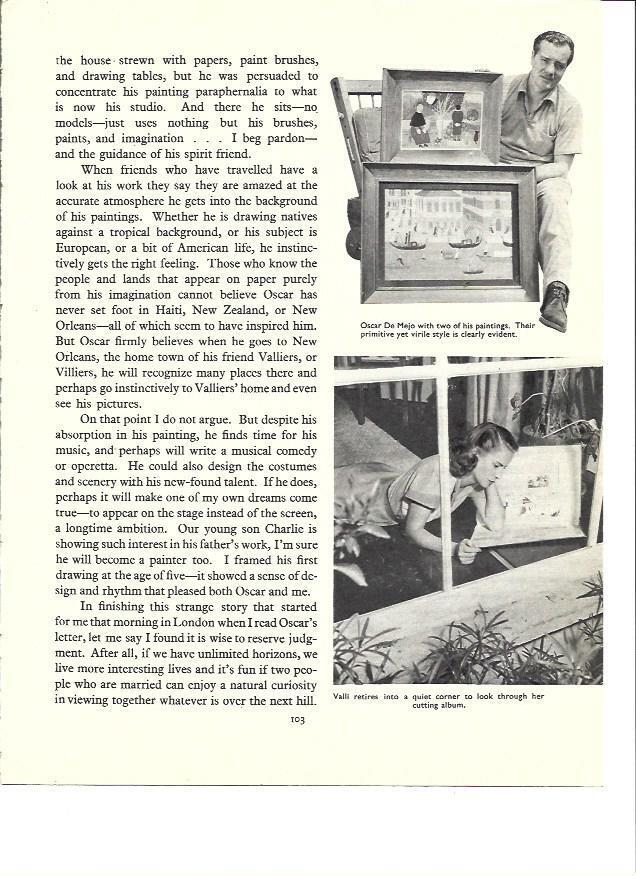 the house strewn with papers, paint brushes, and drawing tables, but he was persuaded to concentrate his painting paraphernalia to what is now his studio. And there he sits—no models—just uses nothing but his brushes, paints, and imagination . . . I beg pardon—and the guidance of his spirit friend.

When friends who have travelled have a look at his work they say they are amazed at the accurate atmosphere he gets into the background of his paintings. Whether he is drawing natives against a tropical background, or his subject is European, or a bit of American life, he instinctively gets the right feeling. Those who know the people and lands that appear on paper purely from his imagination cannot believe Oscar has never set foot in Haiti, New Zealand, or New Orleans—all of which seem to have inspired him. But Oscar firmly believes when he goes to New Orleans, the home town of his friend Valliers, or Villiers, he will recognize many places there and perhaps go instinctively to Valliers' home and even see his pictures.

On that point I do not argue. But despite his absorption in his painting, he finds time for his music, and perhaps will write a musical comedy or operetta. He could also design the costumes and scenery with his new-found talent. If he does, perhaps it will make one of my own dreams come true—to appear on the stage instead of the screen, a longtime ambition. Our young son Charlie is showing such interest in his father's work, I'm sure he will become a painter too. I framed his first drawing at the age of five—it showed a sense of design and rhythm that pleased both Oscar and me.

In finishing this strange story that started for me that morning in London when I read Oscar's letter, let me say I found it is wise to reserve judgment. After all, if we have unlimited horizons, we live more interesting lives and it's fun if two people who are married can enjoy a natural curiosity in viewing together whatever is over the next hill.

Oscar De Mejo with two of his paintings. Their primitive yet virile style is clearly evident.

Valli retires into a quiet corner to look through her cutting album.

103